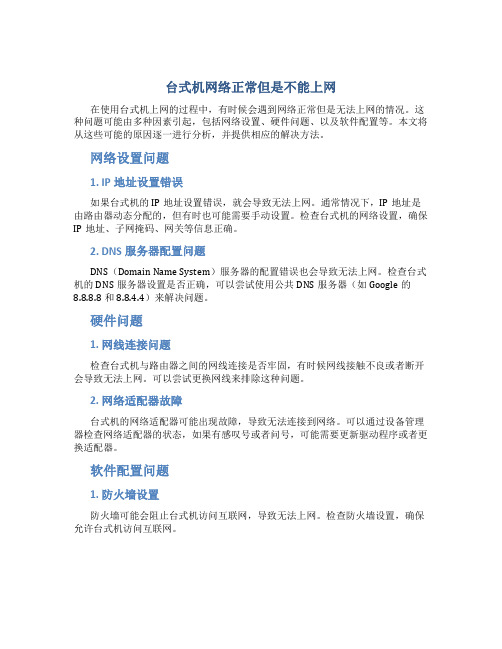 台式机网络正常但是不能上网

在使用台式机上网的过程中，有时候会遇到网络正常但是无法上网的情况。这种问题可能由多种因素引起，包括网络设置、硬件问题、以及软件配置等。本文将从这些可能的原因逐一进行分析，并提供相应的解决方法。

网络设置问题

1. IP 地址设置错误

如果台式机的 IP 地址设置错误，就会导致无法上网。通常情况下，IP 地址是由路由器动态分配的，但有时也可能需要手动设置。检查台式机的网络设置，确保 IP 地址、子网掩码、网关等信息正确。

2. DNS 服务器配置问题

DNS（Domain Name System）服务器的配置错误也会导致无法上网。检查台式机的 DNS 服务器设置是否正确，可以尝试使用公共 DNS 服务器（如 Google 的 8.8.8.8 和 8.8.4.4）来解决问题。

硬件问题

1. 网线连接问题

检查台式机与路由器之间的网线连接是否牢固，有时候网线接触不良或者断开会导致无法上网。可以尝试更换网线来排除这种问题。

2. 网络适配器故障

台式机的网络适配器可能出现故障，导致无法连接到网络。可以通过设备管理器检查网络适配器的状态，如果有感叹号或者问号，可能需要更新驱动程序或者更换适配器。

软件配置问题

1. 防火墙设置

防火墙可能会阻止台式机访问互联网，导致无法上网。检查防火墙设置，确保允许台式机访问互联网。